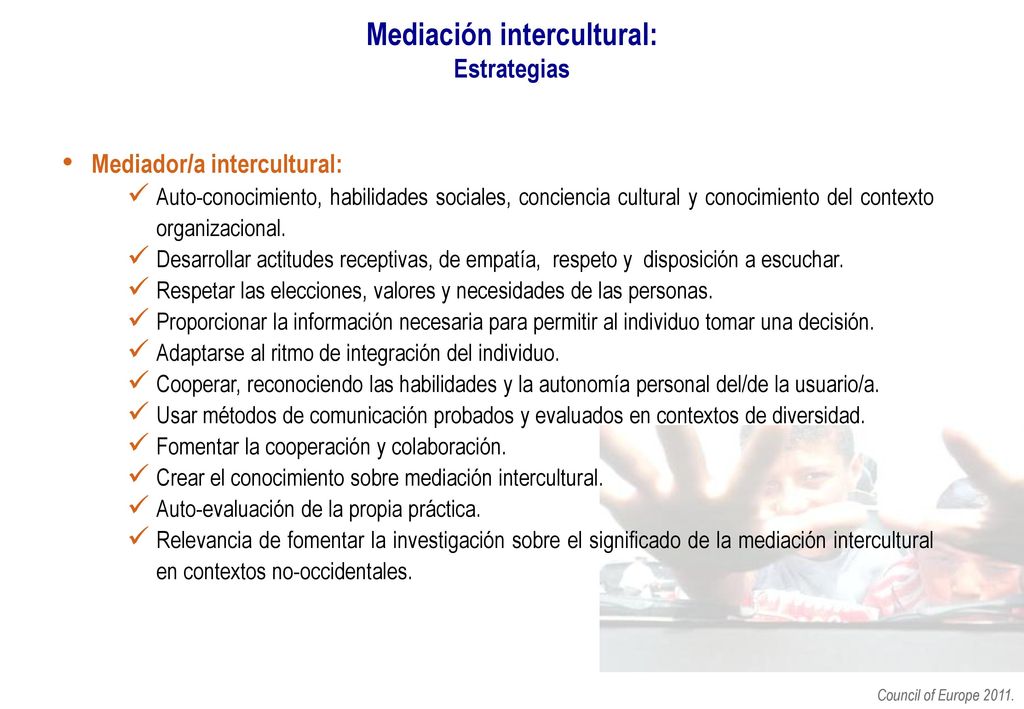 Mediación intercultural:
Estrategias

• Mediador/a intercultural:
✓ Auto-conocimiento, habilidades sociales, conciencia cultural y conocimiento del contexto organizacional.
✓ Desarrollar actitudes receptivas, de empatía, respeto y disposición a escuchar.
✓ Respetar las elecciones, valores y necesidades de las personas.
✓ Proporcionar la información necesaria para permitir al individuo tomar una decisión.
✓ Adaptarse al ritmo de integración del individuo.
✓ Cooperar, reconociendo las habilidades y la autonomía personal del/de la usuario/a.
✓ Usar métodos de comunicación probados y evaluados en contextos de diversidad.
✓ Fomentar la cooperación y colaboración.
✓ Crear el conocimiento sobre mediación intercultural.
✓ Auto-evaluación de la propia práctica.
✓ Relevancia de fomentar la investigación sobre el significado de la mediación intercultural en contextos no-occidentales.

Council of Europe 2011.